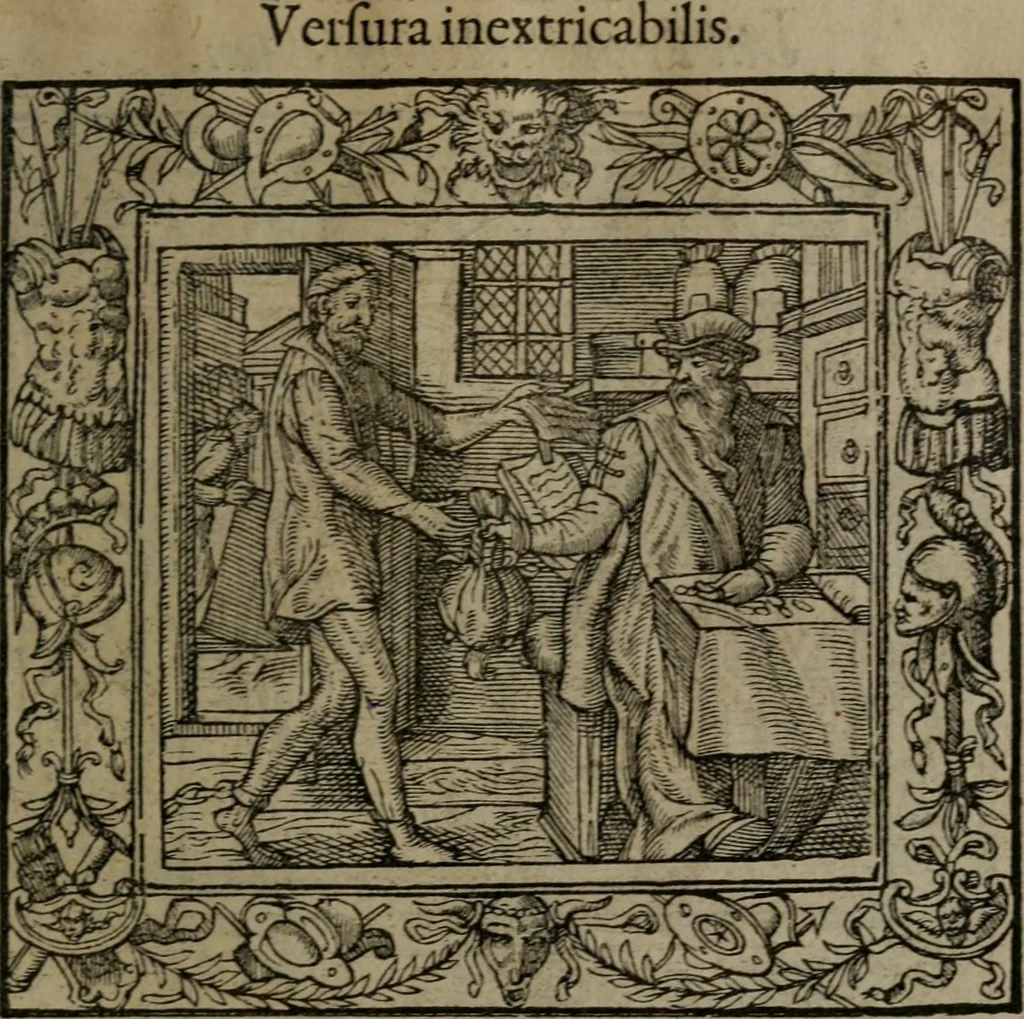 Verſura inextricabilis.